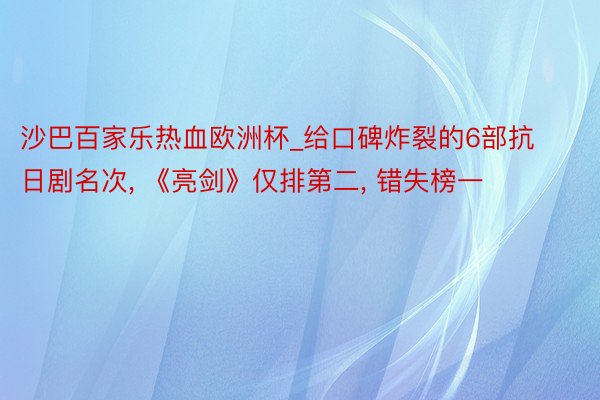 沙巴百家乐热血欧洲杯_给口碑炸裂的6部抗日剧名次，《亮剑》仅排第二, 错失榜一